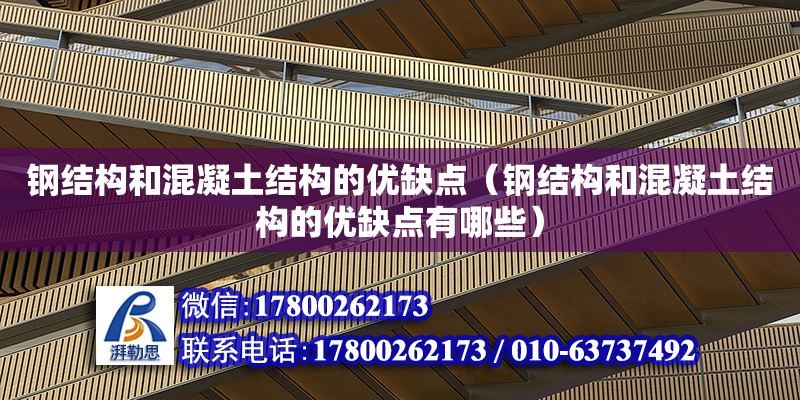 钢结构和混凝土结构的优缺点（钢结构和混凝土结构的优缺点有哪些）

湃勒思

微信:17800262173

联系电话:17800262173 / 010-63737492